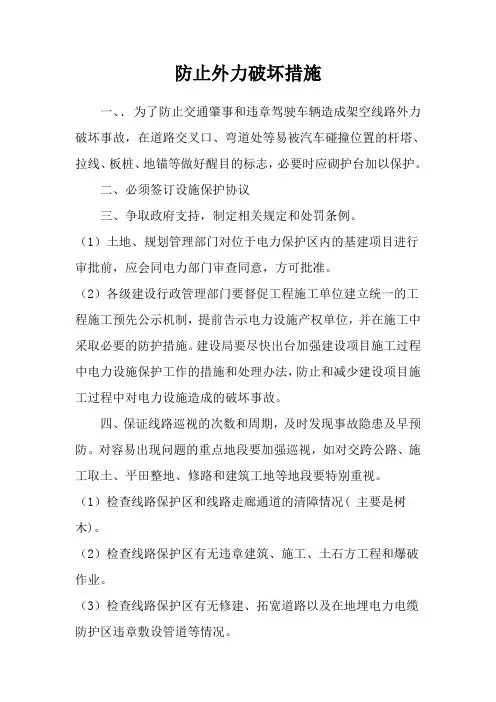 防止外力破坏措施

一、. 为了防止交通肇事和违章驾驶车辆造成架空线路外力破坏事故，在道路交叉口、弯道处等易被汽车碰撞位置的杆塔、拉线、板桩、地锚等做好醒目的标志，必要时应砌护台加以保护。

二、必须签订设施保护协议

三、争取政府支持，制定相关规定和处罚条例。

（1）土地、规划管理部门对位于电力保护区内的基建项目进行审批前，应会同电力部门审查同意，方可批准。

（2）各级建设行政管理部门要督促工程施工单位建立统一的工程施工预先公示机制，提前告示电力设施产权单位，并在施工中采取必要的防护措施。建设局要尽快出台加强建设项目施工过程中电力设施保护工作的措施和处理办法，防止和减少建设项目施工过程中对电力设施造成的破坏事故。

四、保证线路巡视的次数和周期，及时发现事故隐患及早预防。对容易出现问题的重点地段要加强巡视，如对交跨公路、施工取土、平田整地、修路和建筑工地等地段要特别重视。

（1）检查线路保护区和线路走廊通道的清障情况（ 主要是树木）。

（2）检查线路保护区有无违章建筑、施工、土石方工程和爆破作业。

（3）检查线路保护区有无修建、拓宽道路以及在地埋电力电缆防护区违章敷设管道等情况。